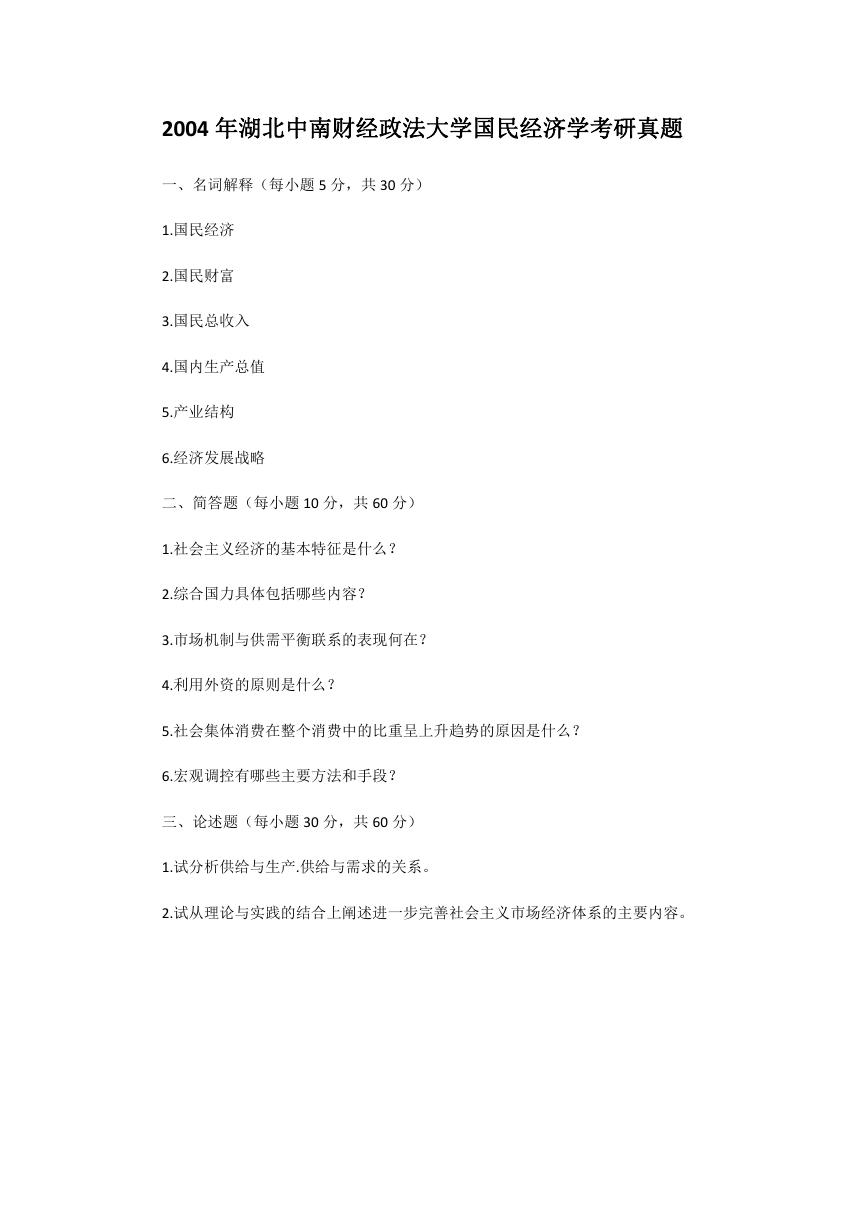 2004 年湖北中南财经政法大学国民经济学考研真题

一、名词解释（每小题 5 分，共 30 分）

1.国民经济

2.国民财富

3.国民总收入

4.国内生产总值

5.产业结构

6.经济发展战略

二、简答题（每小题 10 分，共 60 分）

1.社会主义经济的基本特征是什么？

2.综合国力具体包括哪些内容？

3.市场机制与供需平衡联系的表现何在？

4.利用外资的原则是什么？

5.社会集体消费在整个消费中的比重呈上升趋势的原因是什么？

6.宏观调控有哪些主要方法和手段？

三、论述题（每小题 30 分，共 60 分）

1.试分析供给与生产.供给与需求的关系。

2.试从理论与实践的结合上阐述进一步完善社会主义市场经济体系的主要内容。